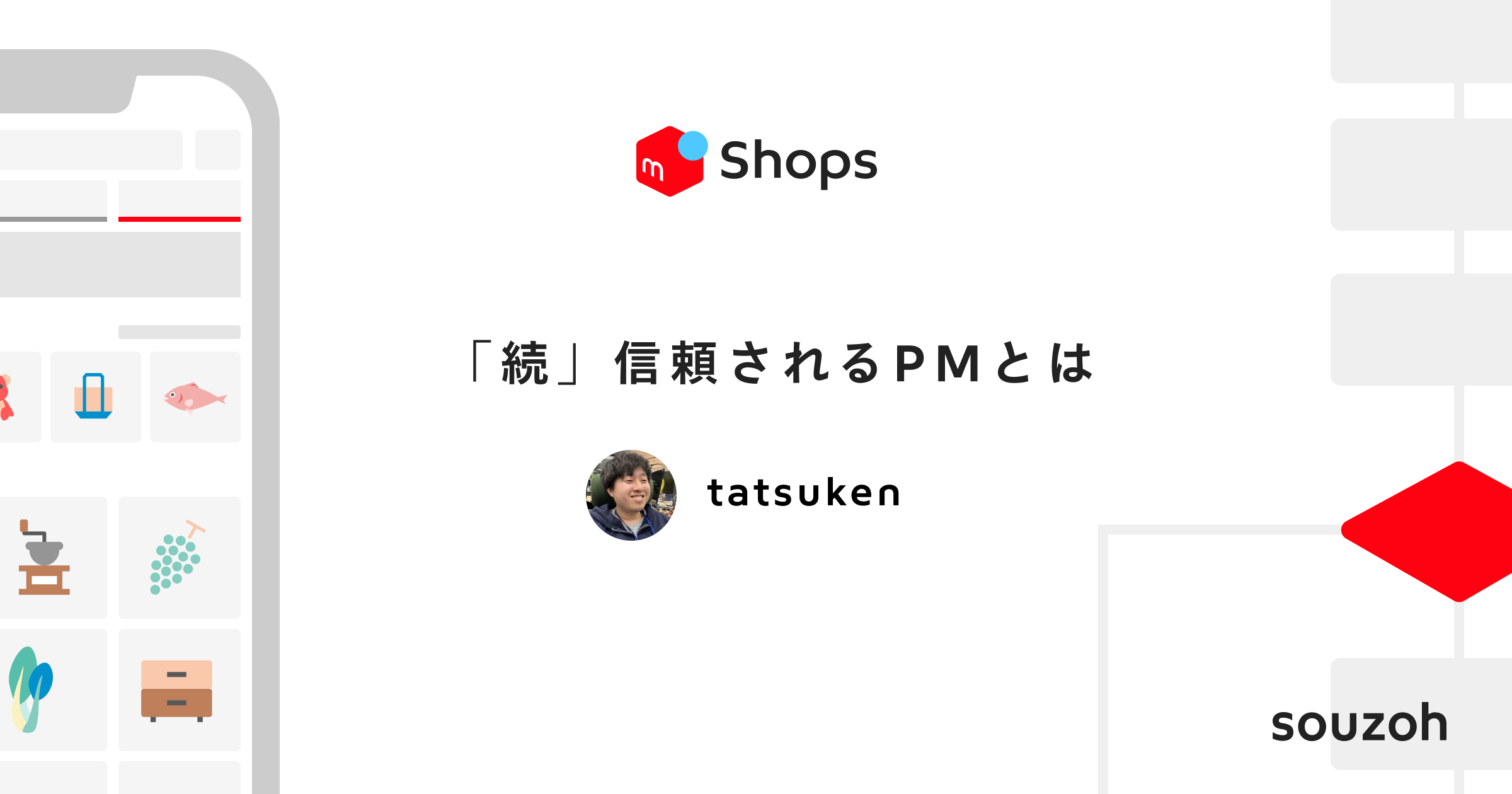 m Shops

「続」信頼されるPMとは

tatsuken

souzoh